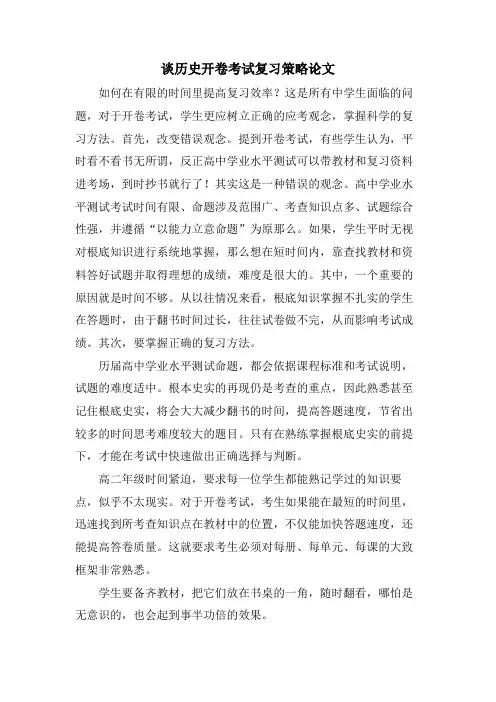 谈历史开卷考试复习策略论文

如何在有限的时间里提高复习效率？这是所有中学生面临的问题，对于开卷考试，学生更应树立正确的应考观念，掌握科学的复习方法。首先，改变错误观念。提到开卷考试，有些学生认为，平时看不看书无所谓，反正高中学业水平测试可以带教材和复习资料进考场，到时抄书就行了！其实这是一种错误的观念。高中学业水平测试考试时间有限、命题涉及范围广、考查知识点多、试题综合性强，并遵循“以能力立意命题”为原那么。如果，学生平时无视对根底知识进行系统地掌握，那么想在短时间内，靠查找教材和资料答好试题并取得理想的成绩，难度是很大的。其中，一个重要的原因就是时间不够。从以往情况来看，根底知识掌握不扎实的学生在答题时，由于翻书时间过长，往往试卷做不完，从而影响考试成绩。其次，要掌握正确的复习方法。

历届高中学业水平测试命题，都会依据课程标准和考试说明，试题的难度适中。根本史实的再现仍是考查的重点，因此熟悉甚至记住根底史实，将会大大减少翻书的时间，提高答题速度，节省出较多的时间思考难度较大的题目。只有在熟练掌握根底史实的前提下，才能在考试中快速做出正确选择与判断。

高二年级时间紧迫，要求每一位学生都能熟记学过的知识要点，似乎不太现实。对于开卷考试，考生如果能在最短的时间里，迅速找到所考查知识点在教材中的位置，不仅能加快答题速度，还能提高答卷质量。这就要求考生必须对每册、每单元、每课的大致框架非常熟悉。

学生要备齐教材，把它们放在书桌的一角，随时翻看，哪怕是无意识的，也会起到事半功倍的效果。